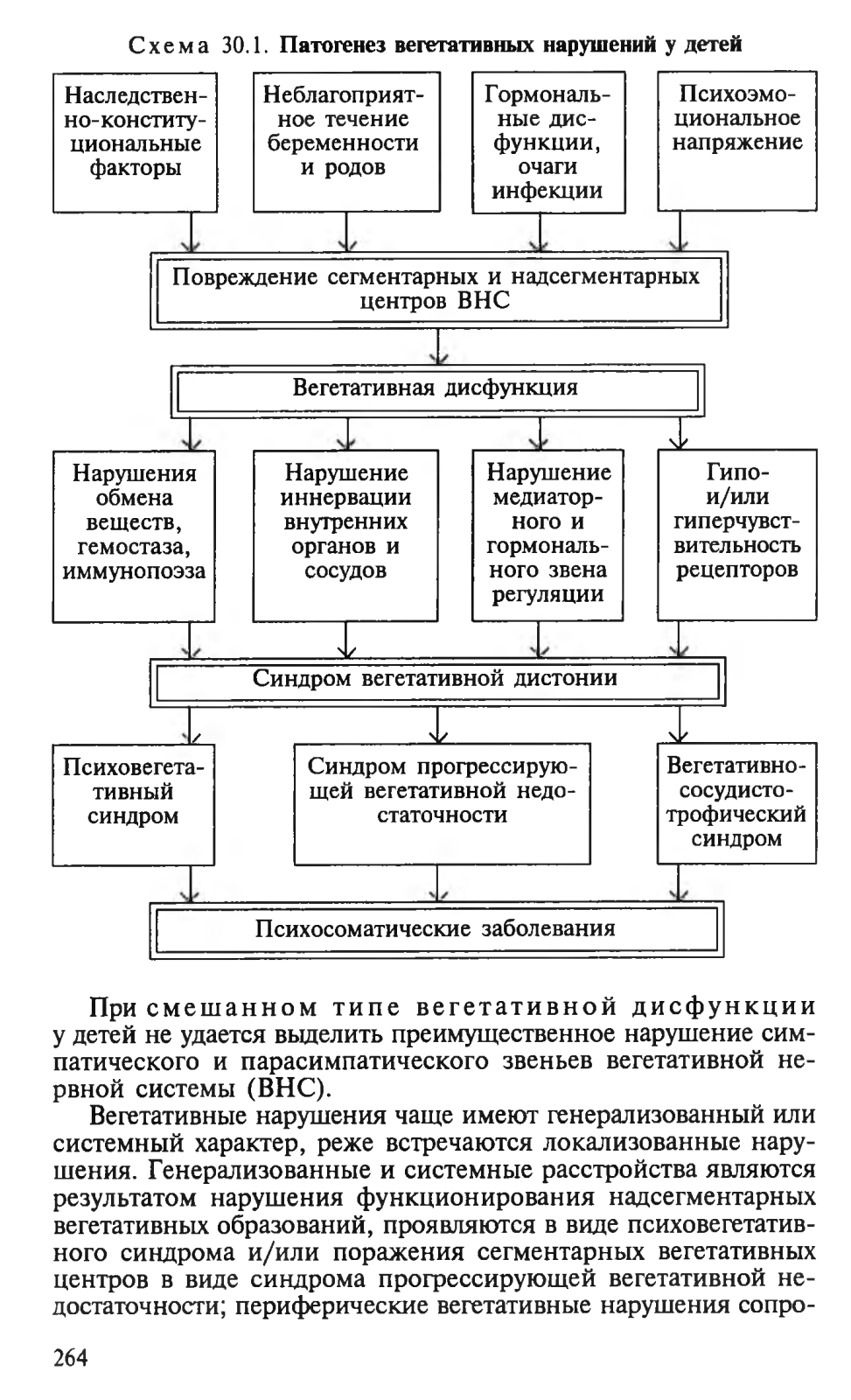 Схема 30.1. Патогенез вегетативных нарушений у детей

Наследственно-конституциональные факторы

Неблагоприятное течение беременности и родов

Гормональные дисфункции, очаги инфекции

Психоэмоциональное напряжение

Повреждение сегментарных и надсегментарных центров ВНС

Вегетативная дисфункция

Нарушения обмена веществ, гемостаза, иммунопоэза

Нарушение иннервации внутренних органов и сосудов

Нарушение медиаторного и гормонального звена регуляции

Гипо- и/или гиперчувствительность рецепторов

Синдром вегетативной дистонии

Психовегетативный синдром

Синдром прогрессирующей вегетативной недостаточности

Вегетативно-сосудисто-трофический синдром

Психосоматические заболевания

При смешанном типе вегетативной дисфункции у детей не удается выделить преимущественное нарушение симпатического и парасимпатического звеньев вегетативной нервной системы (ВНС).

Вегетативные нарушения чаще имеют генерализованный или системный характер, реже встречаются локализованные нарушения. Генерализованные и системные расстройства являются результатом нарушения функционирования надсегментарных вегетативных образований, проявляются в виде психовегетативного синдрома и/или поражения сегментарных вегетативных центров в виде синдрома прогрессирующей вегетативной недостаточности; периферические вегетативные нарушения сопро-

264